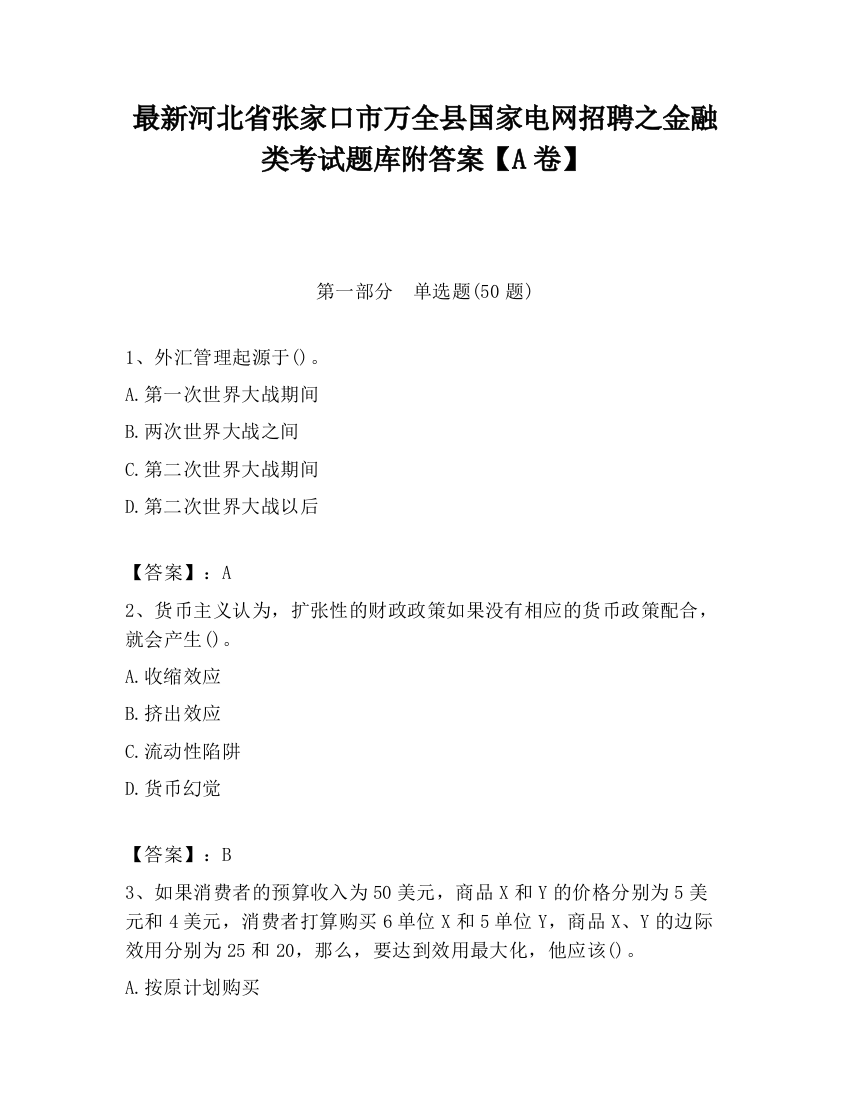 最新河北省张家口市万全县国家电网招聘之金融类考试题库附答案【A卷】

第一部分　单选题(50题)

1、外汇管理起源于()。

A.第一次世界大战期间

B.两次世界大战之间

C.第二次世界大战期间

D.第二次世界大战以后

【答案】：A

2、货币主义认为，扩张性的财政政策如果没有相应的货币政策配合，就会产生()。

A.收缩效应

B.挤出效应

C.流动性陷阱

D.货币幻觉

【答案】：B

3、如果消费者的预算收入为50美元，商品X和Y的价格分别为5美元和4美元，消费者打算购买6单位X和5单位Y，商品X、Y的边际效用分别为25和20，那么，要达到效用最大化，他应该()。

A.按原计划购买